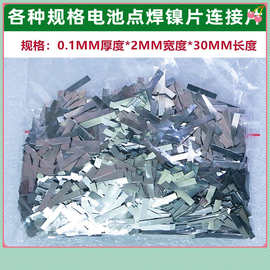 各种规格电池点焊镍片连接片

规格：0.1MM厚度*2MM宽度*30MM长度